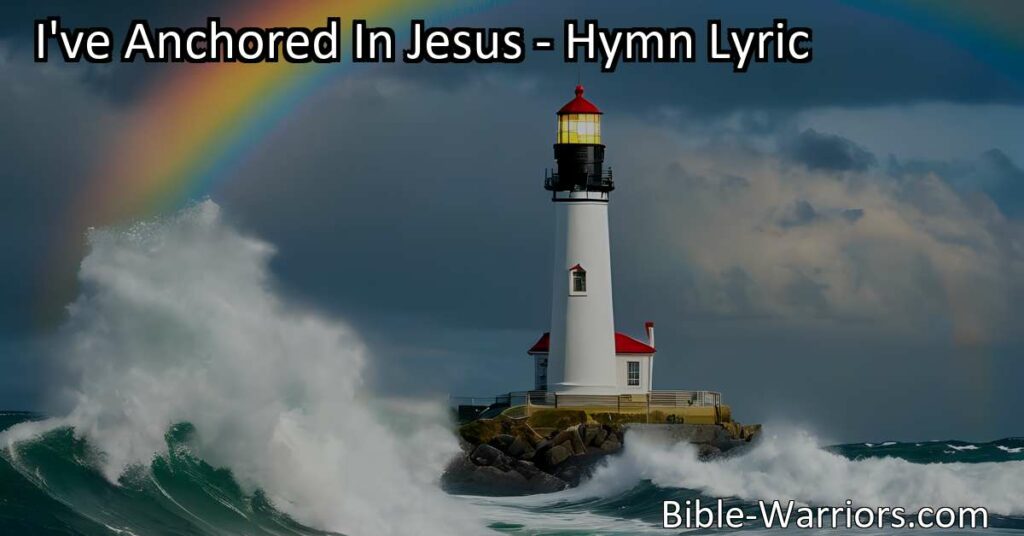 I've Anchored In Jesus - Hymn Lyric

Bible-Warriors.com